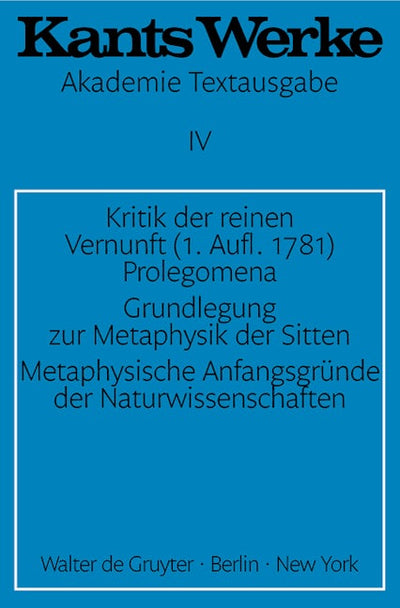 Kants Werke

Akademie Textausgabe

IV

Kritik der reinen Vernunft (1. Aufl. 1781)
Prolegomena

Grundlegung zur Metaphysik der Sitten

Metaphysische Anfangsgründe der Naturwissenschaften

Walter de Gruyter · Berlin · New York